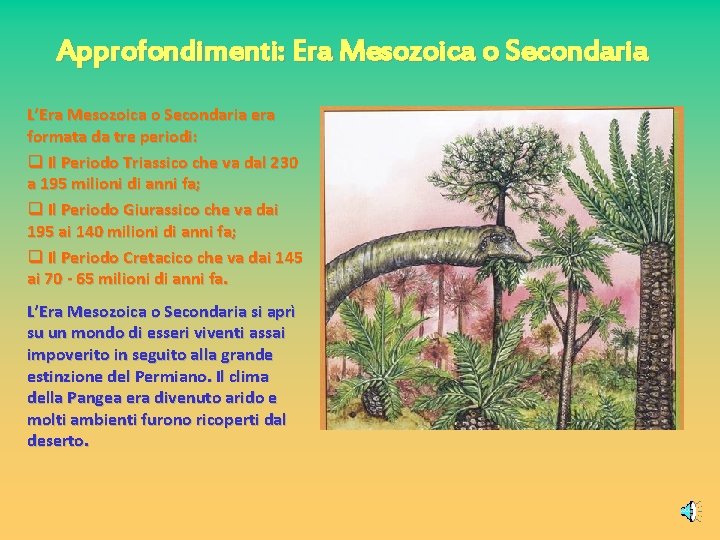 Approfondimenti: Era Mesozoica o Secondaria

L'Era Mesozoica o Secondaria era formata da tre periodi:

☐ Il Periodo Triassico che va dal 230 a 195 milioni di anni fa;

☐ Il Periodo Giurassico che va dai 195 ai 140 milioni di anni fa;

☐ Il Periodo Cretacico che va dai 145 ai 70 - 65 milioni di anni fa.

L'Era Mesozoica o Secondaria si aprì su un mondo di esseri viventi assai impoverito in seguito alla grande estinzione del Permiano. Il clima della Pangea era divenuto arido e molti ambienti furono ricoperti dal deserto.